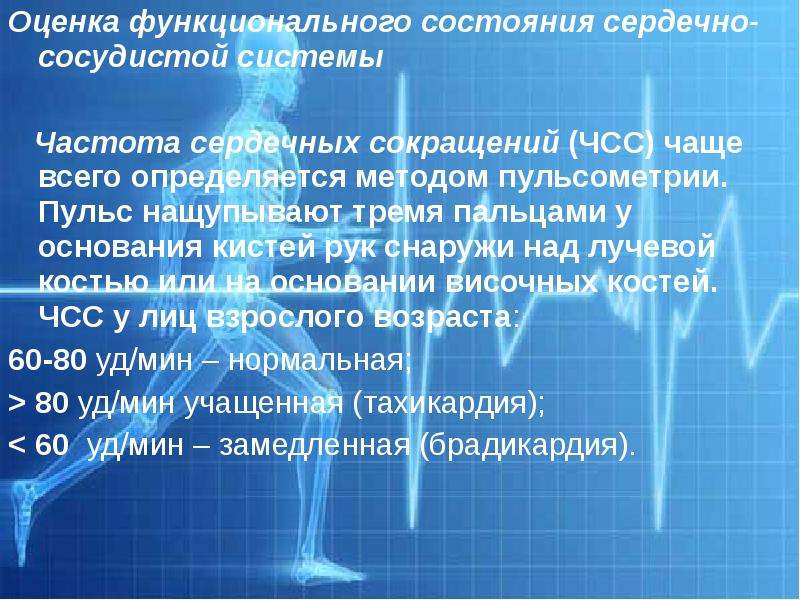 Оценка функционального состояния сердечно-сосудистой системы

Частота сердечных сокращений (ЧСС) чаще всего определяется методом пульсометрии. Пульс нащупывают тремя пальцами у основания кистей рук снаружи над лучевой костью или на основании височных костей. ЧСС у лиц взрослого возраста:

60-80 уд/мин – нормальная;

> 80 уд/мин учащенная (тахикардия);

< 60 уд/мин – замедленная (брадикардия).